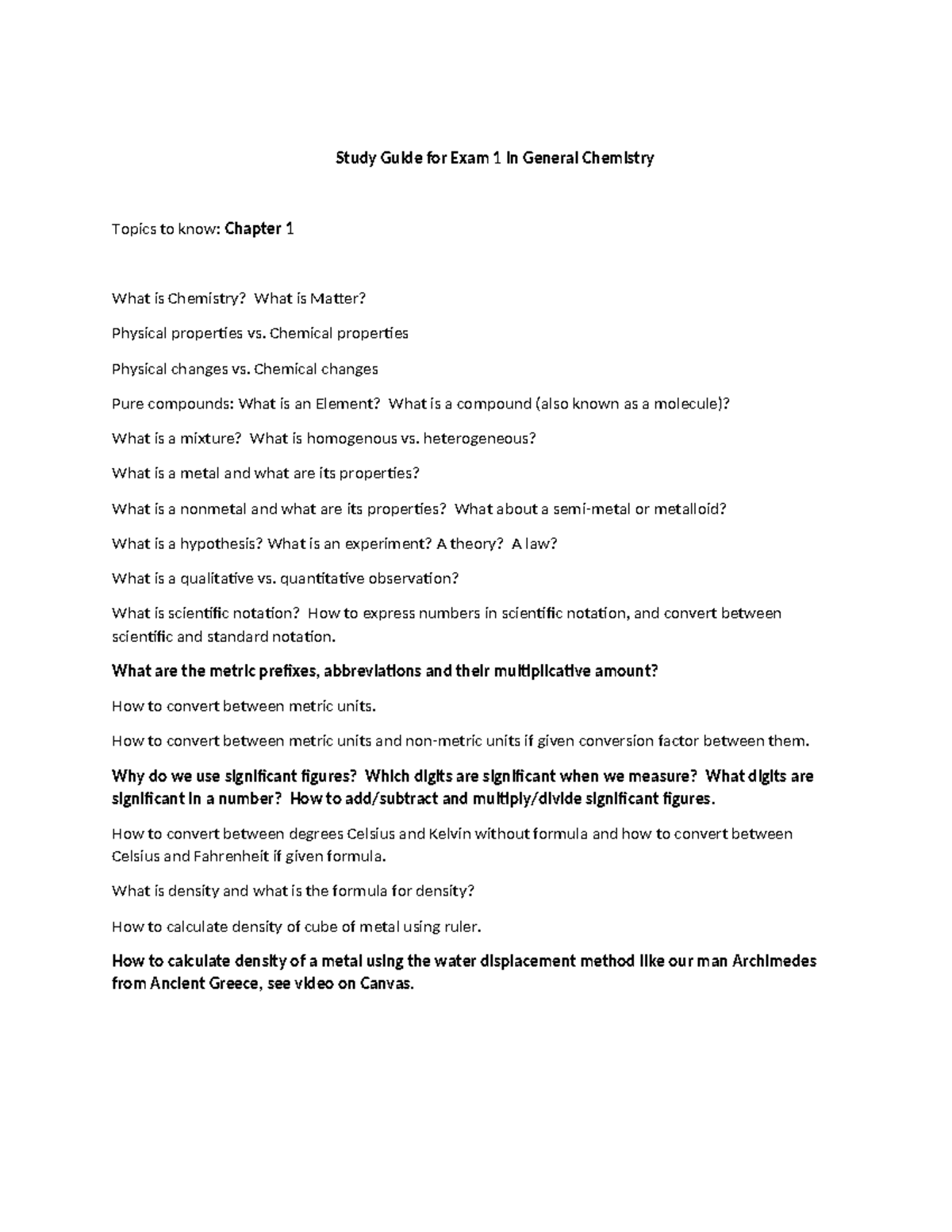 Study Guide for Exam 1 in General Chemistry

Topics to know: Chapter 1

What is Chemistry? What is Matter?

Physical properties vs. Chemical properties

Physical changes vs. Chemical changes

Pure compounds: What is an Element? What is a compound (also known as a molecule)?

What is a mixture? What is homogenous vs. heterogeneous?

What is a metal and what are its properties?

What is a nonmetal and what are its properties? What about a semi-metal or metalloid?

What is a hypothesis? What is an experiment? A theory? A law?

What is a qualitative vs. quantitative observation?

What is scientific notation? How to express numbers in scientific notation, and convert between scientific and standard notation.

What are the metric prefixes, abbreviations and their multiplicative amount?

How to convert between metric units.

How to convert between metric units and non-metric units if given conversion factor between them.

Why do we use significant figures? Which digits are significant when we measure? What digits are significant in a number? How to add/subtract and multiply/divide significant figures.

How to convert between degrees Celsius and Kelvin without formula and how to convert between Celsius and Fahrenheit if given formula.

What is density and what is the formula for density?

How to calculate density of cube of metal using ruler.

How to calculate density of a metal using the water displacement method like our man Archimedes from Ancient Greece, see video on Canvas.